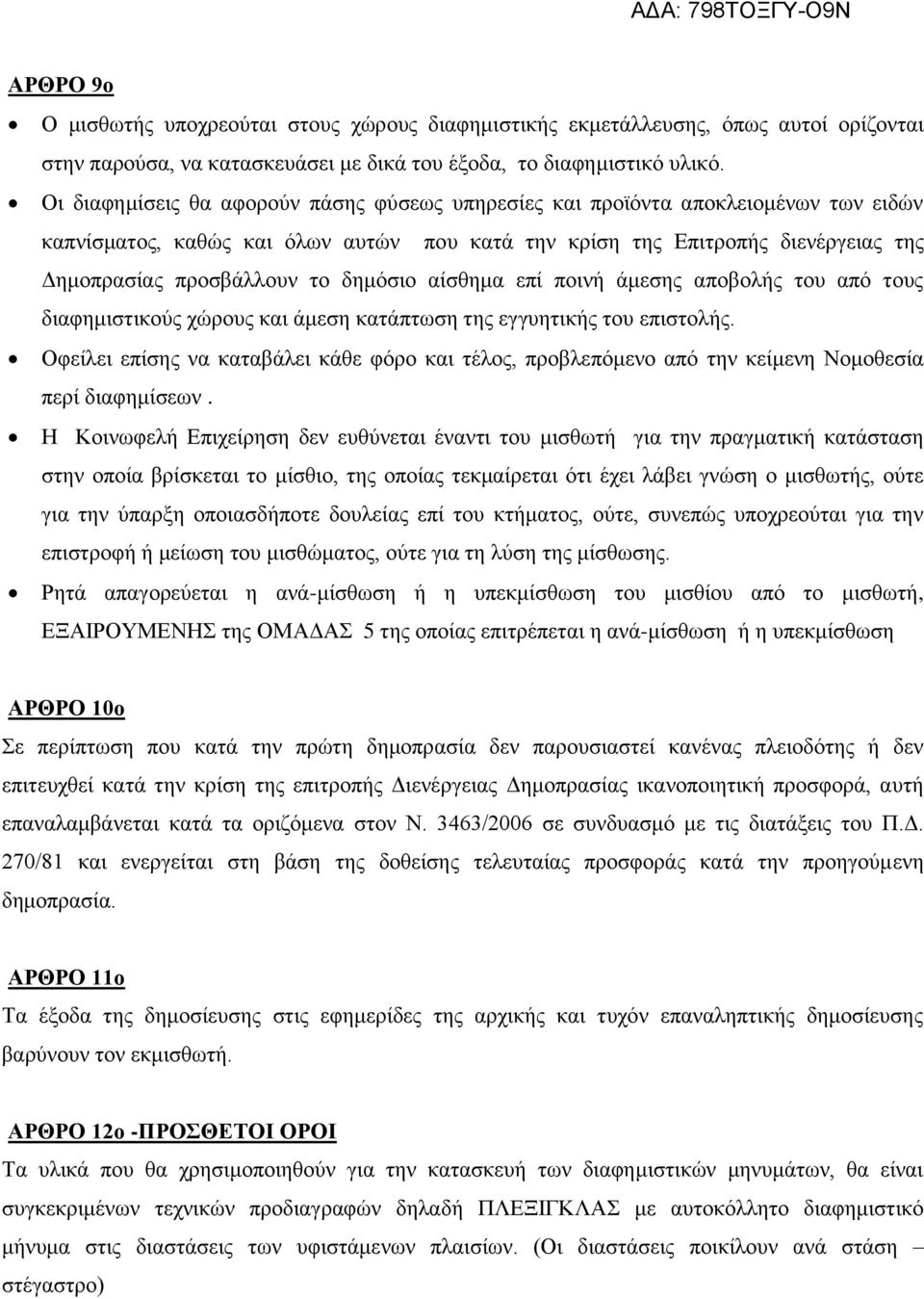 ΑΔΑ: 798ΤΟΞΓΥ-Ο9Ν

ΑΡΘΡΟ 9ο

• Ο μισθωτής υποχρεούται στους χώρους διαφημιστικής εκμετάλλευσης, όπως αυτοί ορίζονται στην παρούσα, να κατασκευάσει με δικά του έξοδα, το διαφημιστικό υλικό.
• Οι διαφημίσεις θα αφορούν πάσης φύσεως υπηρεσίες και προϊόντα αποκλειομένων των ειδών καπνίσματος, καθώς και όλων αυτών που κατά την κρίση της Επιτροπής διενέργειας της Δημοπρασίας προσβάλλουν το δημόσιο αίσθημα επί ποινή άμεσης αποβολής του από τους διαφημιστικούς χώρους και άμεση κατάπτωση της εγγυητικής του επιστολής.
• Οφείλει επίσης να καταβάλει κάθε φόρο και τέλος, προβλεπόμενο από την κείμενη Νομοθεσία περί διαφημίσεων .
• Η Κοινωφελή Επιχείρηση δεν ευθύνεται έναντι του μισθωτή για την πραγματική κατάσταση στην οποία βρίσκεται το μίσθιο, της οποίας τεκμαίρεται ότι έχει λάβει γνώση ο μισθωτής, ούτε για την ύπαρξη οποιασδήποτε δουλείας επί του κτήματος, ούτε, συνεπώς υποχρεούται για την επιστροφή ή μείωση του μισθώματος, ούτε για τη λύση της μίσθωσης.
• Ρητά απαγορεύεται η ανά-μίσθωση ή η υπεκμίσθωση του μισθίου από το μισθωτή, ΕΞΑΙΡΟΥΜΕΝΗΣ της ΟΜΑΔΑΣ 5 της οποίας επιτρέπεται η ανά-μίσθωση ή η υπεκμίσθωση

ΑΡΘΡΟ 10ο

Σε περίπτωση που κατά την πρώτη δημοπρασία δεν παρουσιαστεί κανένας πλειοδότης ή δεν επιτευχθεί κατά την κρίση της επιτροπής Διενέργειας Δημοπρασίας ικανοποιητική προσφορά, αυτή επαναλαμβάνεται κατά τα οριζόμενα στον Ν. 3463/2006 σε συνδυασμό με τις διατάξεις του Π.Δ. 270/81 και ενεργείται στη βάση της δοθείσης τελευταίας προσφοράς κατά την προηγούμενη δημοπρασία.

ΑΡΘΡΟ 11ο

Τα έξοδα της δημοσίευσης στις εφημερίδες της αρχικής και τυχόν επαναληπτικής δημοσίευσης βαρύνουν τον εκμισθωτή.

ΑΡΘΡΟ 12ο -ΠΡΟΣΘΕΤΟΙ ΟΡΟΙ

Τα υλικά που θα χρησιμοποιηθούν για την κατασκευή των διαφημιστικών μηνυμάτων, θα είναι συγκεκριμένων τεχνικών προδιαγραφών δηλαδή ΠΛΕΞΙΓΚΛΑΣ με αυτοκόλλητο διαφημιστικό μήνυμα στις διαστάσεις των υφιστάμενων πλαισίων. (Οι διαστάσεις ποικίλουν ανά στάση – στέγαστρο)